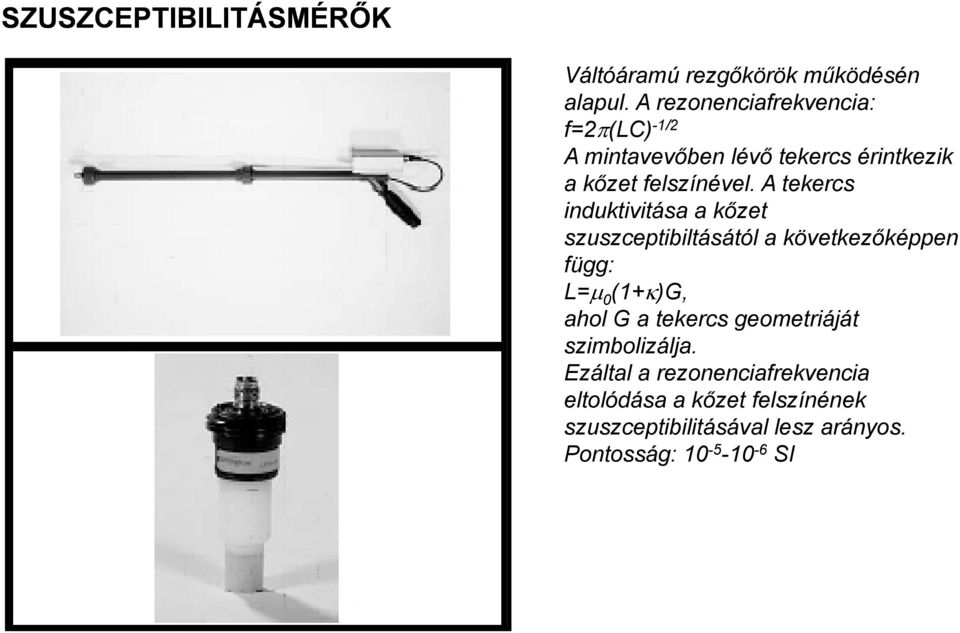 SZUSZCEPTIBILITÁSMÉRŐK

Váltóáramú rezgőkörök működésén alapul. A rezonenciafrekvencia: $f=2\pi(LC)^{-1/2}$
A mintavevőben lévő tekercs érintkezik a kőzet felszínével. A tekercs induktivitása a kőzet szuszceptibiltásától a következőképpen függ:
$L=\mu_0(1+\kappa)G$,
ahol G a tekercs geometriáját szimbolizálja.
Ezáltal a rezonenciafrekvencia eltolódása a kőzet felszínének szuszceptibilitásával lesz arányos.
Pontosság: $10^{-5}$-$10^{-6}$ SI